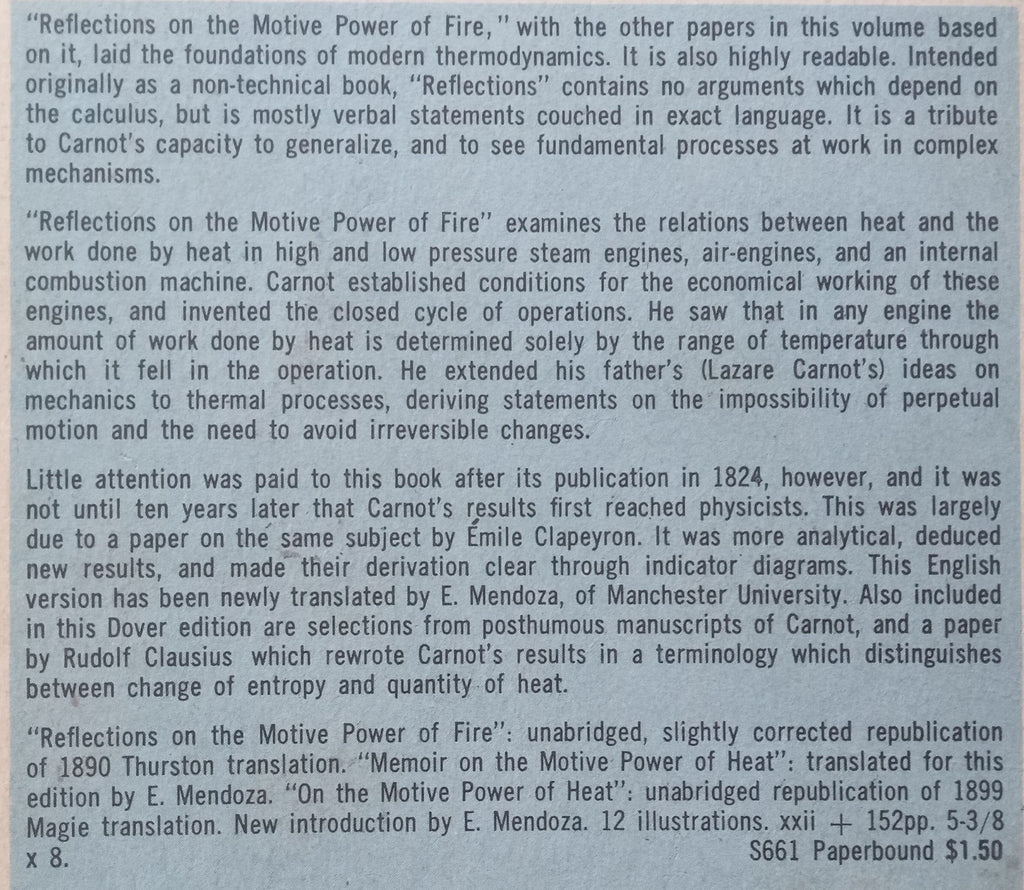 "Reflections on the Motive Power of Fire," with the other papers in this volume based on it, laid the foundations of modern thermodynamics. It is also highly readable. Intended originally as a non-technical book, "Reflections" contains no arguments which depend on the calculus, but is mostly verbal statements couched in exact language. It is a tribute to Carnot's capacity to generalize, and to see fundamental processes at work in complex mechanisms.

"Reflections on the Motive Power of Fire" examines the relations between heat and the work done by heat in high and low pressure steam engines, air-engines, and an internal combustion machine. Carnot established conditions for the economical working of these engines, and invented the closed cycle of operations. He saw that in any engine the amount of work done by heat is determined solely by the range of temperature through which it fell in the operation. He extended his father's (Lazare Carnot's) ideas on mechanics to thermal processes, deriving statements on the impossibility of perpetual motion and the need to avoid irreversible changes.

Little attention was paid to this book after its publication in 1824, however, and it was not until ten years later that Carnot's results first reached physicists. This was largely due to a paper on the same subject by Émile Clapeyron. It was more analytical, deduced new results, and made their derivation clear through indicator diagrams. This English version has been newly translated by E. Mendoza, of Manchester University. Also included in this Dover edition are selections from posthumous manuscripts of Carnot, and a paper by Rudolf Clausius which rewrote Carnot's results in a terminology which distinguishes between change of entropy and quantity of heat.

"Reflections on the Motive Power of Fire": unabridged, slightly corrected republication of 1890 Thurston translation. "Memoir on the Motive Power of Heat": translated for this edition by E. Mendoza. "On the Motive Power of Heat": unabridged republication of 1899 Magie translation. New introduction by E. Mendoza. 12 illustrations. xxii + 152pp. 5-3/8 x 8.

S661 Paperbound $1.50